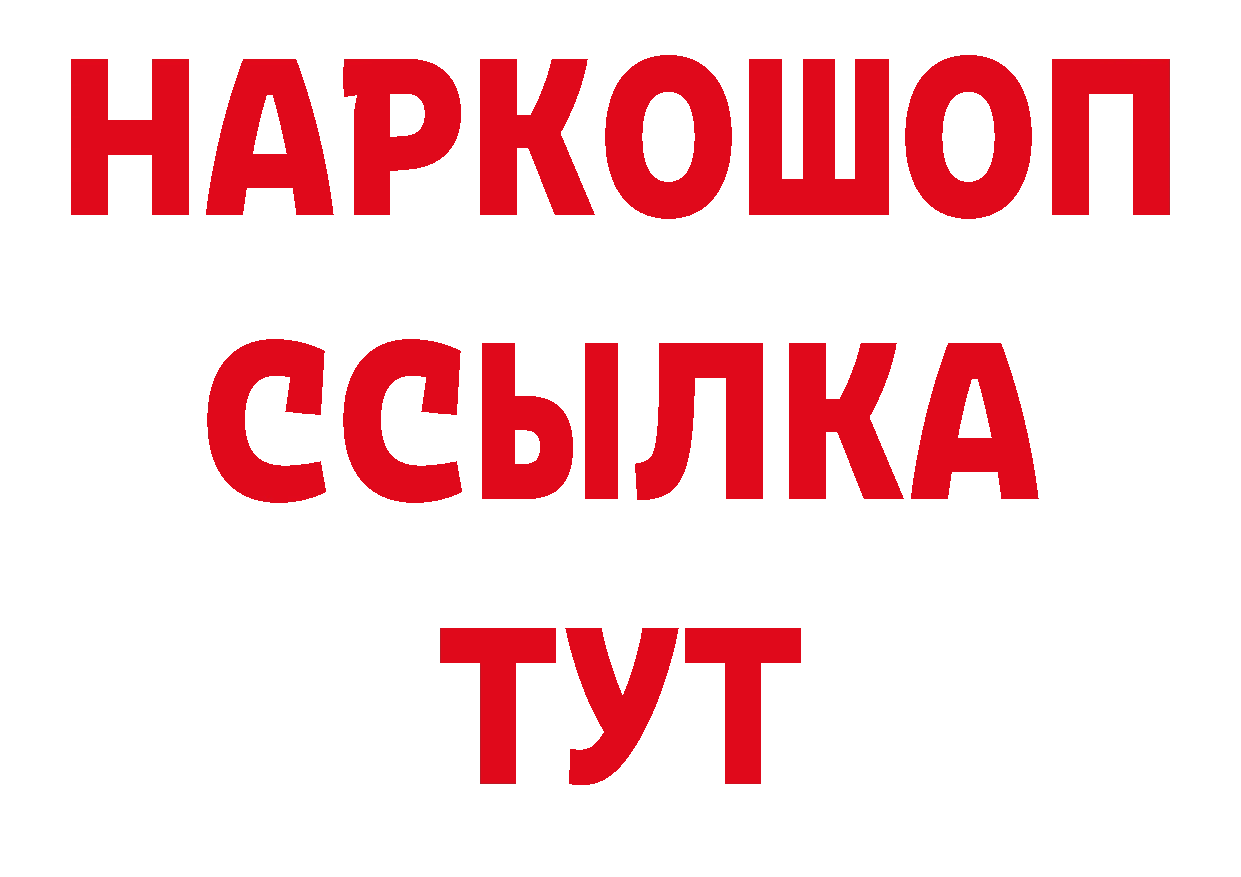 НАРКОШОП
ССЫЛКА
ТУТ